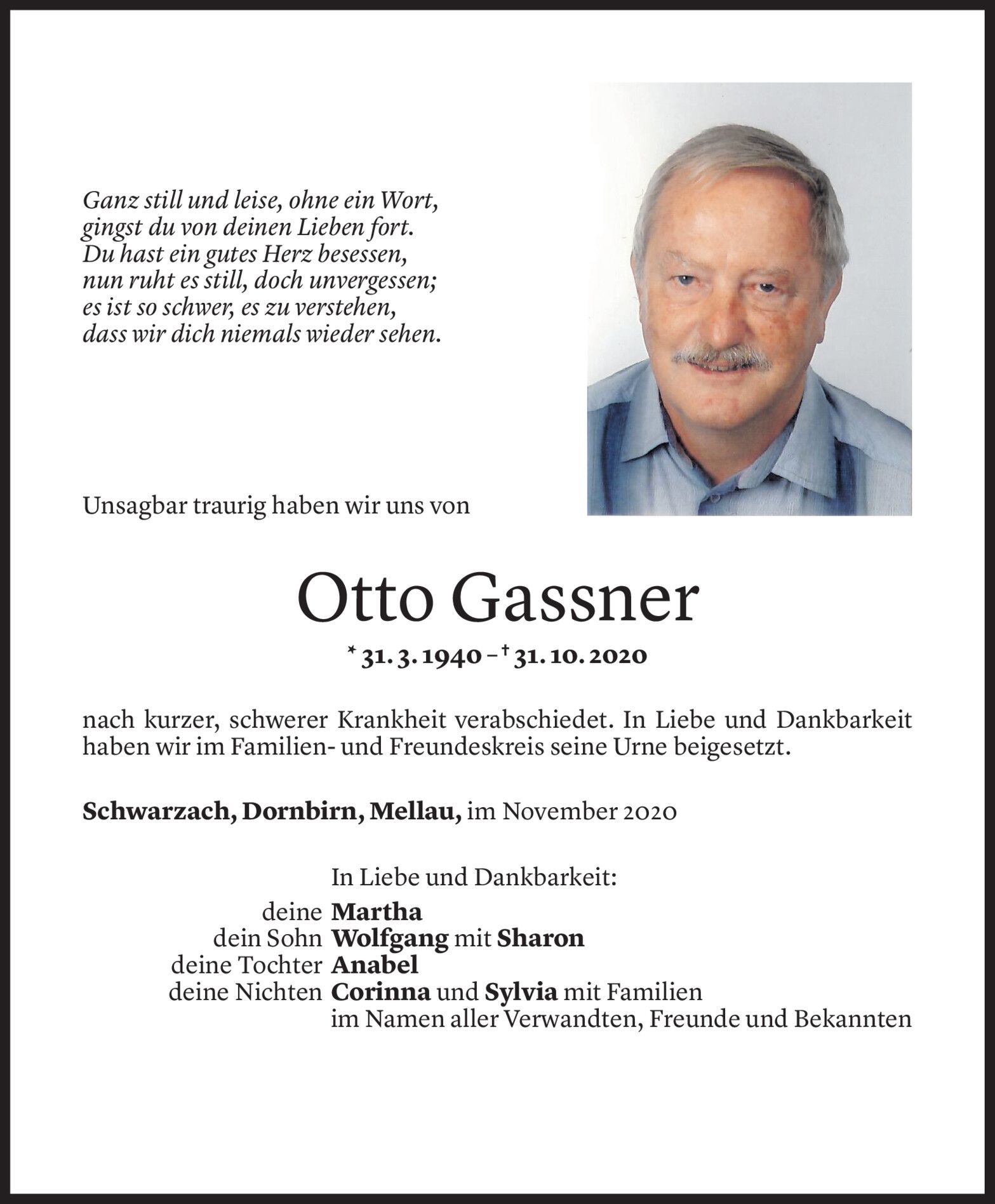 Ganz still und leise, ohne ein Wort,
gingst du von deinen Lieben fort.
Du hast ein gutes Herz besessen,
nun ruht es still, doch unvergessen;
es ist so schwer, es zu verstehen,
dass wir dich niemals wieder sehen.

Unsagbar traurig haben wir uns von

Otto Gassner

* 31. 3. 1940 – † 31. 10. 2020

nach kurzer, schwerer Krankheit verabschiedet. In Liebe und Dankbarkeit haben wir im Familien- und Freundeskreis seine Urne beigesetzt.

Schwarzach, Dornbirn, Mellau, im November 2020

In Liebe und Dankbarkeit:
deine Martha
dein Sohn Wolfgang mit Sharon
deine Tochter Anabel
deine Nichten Corinna und Sylvia mit Familien
im Namen aller Verwandten, Freunde und Bekannten